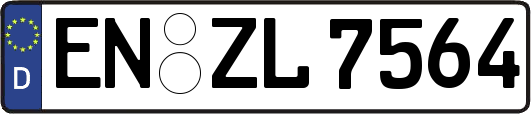 D
EN ZL 7564